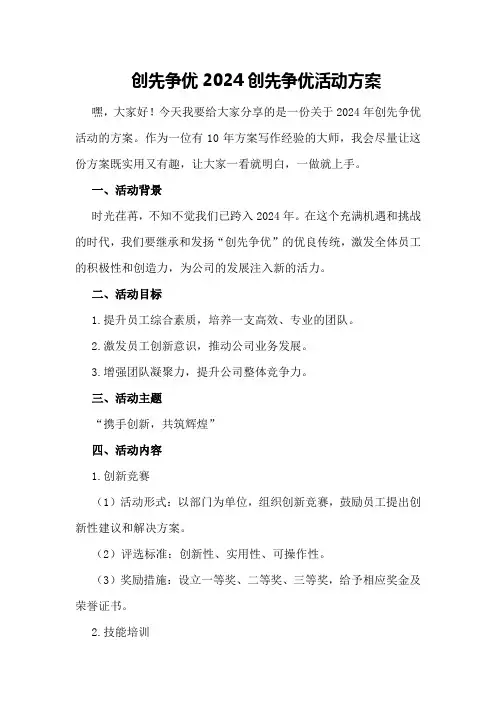 创先争优 2024 创先争优活动方案

嘿，大家好！今天我要给大家分享的是一份关于 2024 年创先争优活动的方案。作为一位有 10 年方案写作经验的大师，我会尽量让这份方案既实用又有趣，让大家一看就明白，一做就上手。

一、活动背景

时光荏苒，不知不觉我们已跨入 2024 年。在这个充满机遇和挑战的时代，我们要继承和发扬“创先争优”的优良传统，激发全体员工的积极性和创造力，为公司的发展注入新的活力。

二、活动目标

1.提升员工综合素质，培养一支高效、专业的团队。

2.激发员工创新意识，推动公司业务发展。

3.增强团队凝聚力，提升公司整体竞争力。

三、活动主题

“携手创新，共筑辉煌”

四、活动内容

1.创新竞赛

（1）活动形式：以部门为单位，组织创新竞赛，鼓励员工提出创新性建议和解决方案。

（2）评选标准：创新性、实用性、可操作性。

（3）奖励措施：设立一等奖、二等奖、三等奖，给予相应奖金及荣誉证书。

2.技能培训